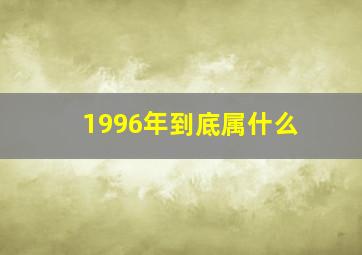 1996年到底属什么